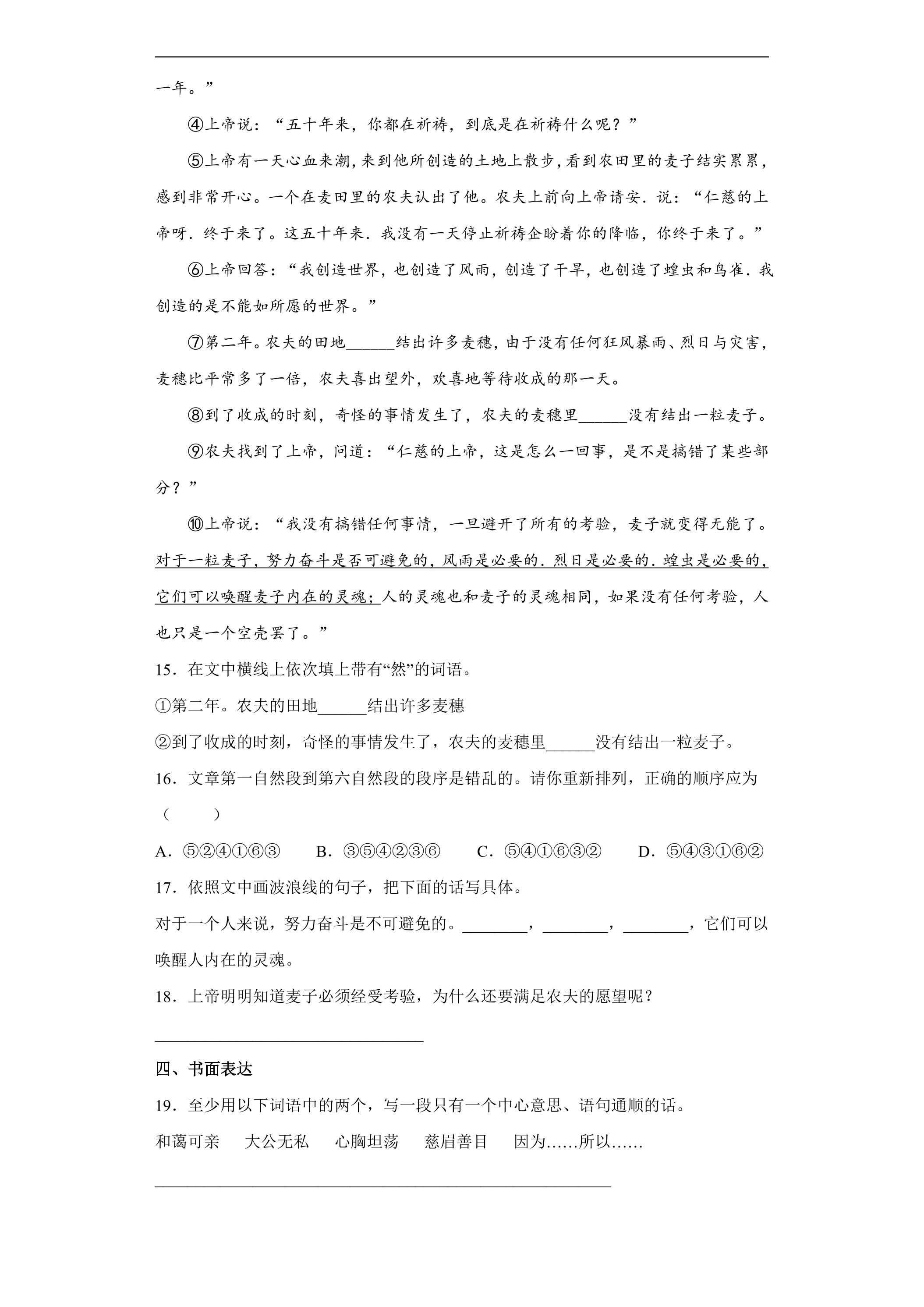 一年。”

④上帝说：“五十年来，你都在祈祷，到底是在祈祷什么呢？”

⑤上帝有一天心血来潮，来到他所创造的土地上散步，看到农田里的麦子结实累累，感到非常开心。一个在麦田里的农夫认出了他。农夫上前向上帝请安．说：“仁慈的上帝呀．终于来了。这五十年来．我没有一天停止祈祷企盼着你的降临，你终于来了。”

⑥上帝回答：“我创造世界，也创造了风雨，创造了干旱，也创造了蝗虫和鸟雀．我创造的是不能如所愿的世界。”

⑦第二年。农夫的田地____结出许多麦穗，由于没有任何狂风暴雨、烈日与灾害，麦穗比平常多了一倍，农夫喜出望外，欢喜地等待收成的那一天。

⑧到了收成的时刻，奇怪的事情发生了，农夫的麦穗里____没有结出一粒麦子。

⑨农夫找到了上帝，问道：“仁慈的上帝，这是怎么一回事，是不是搞错了某些部分？”

⑩上帝说：“我没有搞错任何事情，一旦避开了所有的考验，麦子就变得无能了。对于一粒麦子，努力奋斗是否可避免的，风雨是必要的．烈日是必要的．蝗虫是必要的，它们可以唤醒麦子内在的灵魂；人的灵魂也和麦子的灵魂相同，如果没有任何考验，人也只是一个空壳罢了。”

15．在文中横线上依次填上带有“然”的词语。

①第二年。农夫的田地____结出许多麦穗

②到了收成的时刻，奇怪的事情发生了，农夫的麦穗里____没有结出一粒麦子。

16．文章第一自然段到第六自然段的段序是错乱的。请你重新排列，正确的顺序应为（ ）

A．⑤②④①⑥③ B．③⑤④②③⑥ C．⑤④①⑥③② D．⑤④③①⑥②

17．依照文中画波浪线的句子，把下面的话写具体。

对于一个人来说，努力奋斗是不可避免的。____，____，____，它们可以唤醒人内在的灵魂。

18．上帝明明知道麦子必须经受考验，为什么还要满足农夫的愿望呢？

____

四、书面表达

19．至少用以下词语中的两个，写一段只有一个中心意思、语句通顺的话。

和蔼可亲 大公无私 心胸坦荡 慈眉善目 因为……所以……

____